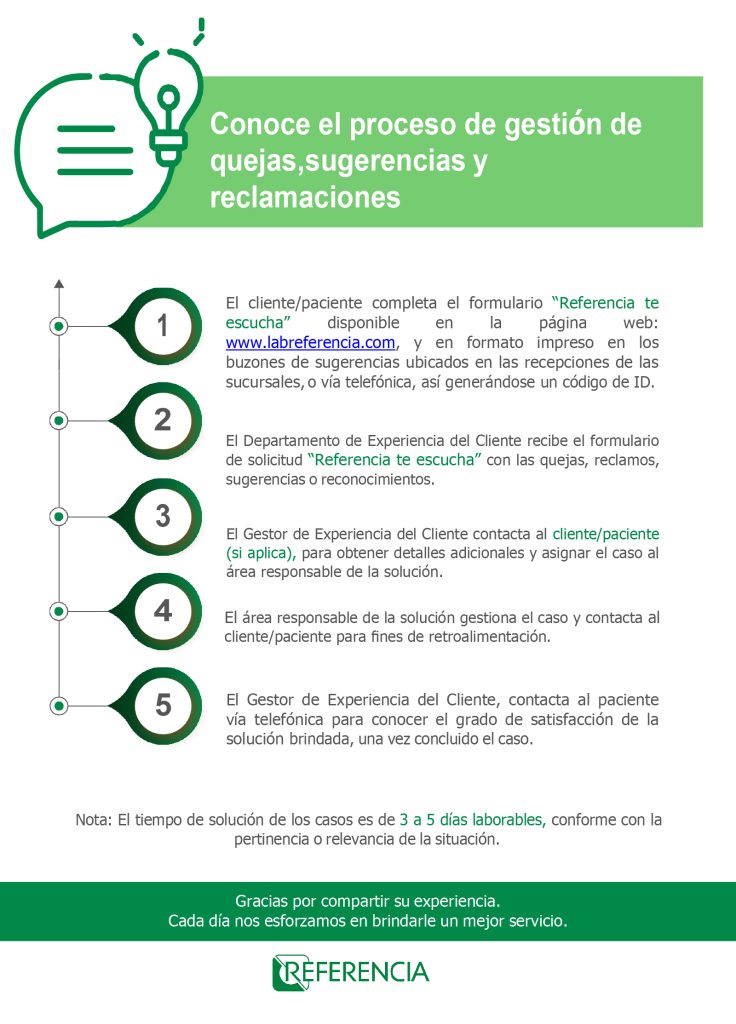 Conoce el proceso de gestión de quejas,sugerencias y reclamaciones

1

El cliente/paciente completa el formulario "Referencia te escucha" disponible en la página web: www.labreferencia.com, y en formato impreso en los buzones de sugerencias ubicados en las recepciones de las sucursales, o vía telefónica, así generándose un código de ID.

2

El Departamento de Experiencia del Cliente recibe el formulario de solicitud "Referencia te escucha" con las quejas, reclamos, sugerencias o reconocimientos.

3

El Gestor de Experiencia del Cliente contacta al cliente/paciente (si aplica), para obtener detalles adicionales y asignar el caso al área responsable de la solución.

4

El área responsable de la solución gestiona el caso y contacta al cliente/paciente para fines de retroalimentación.

5

El Gestor de Experiencia del Cliente, contacta al paciente vía telefónica para conocer el grado de satisfacción de la solución brindada, una vez concluido el caso.

Nota: El tiempo de solución de los casos es de 3 a 5 días laborables, conforme con la pertinencia o relevancia de la situación.

Gracias por compartir su experiencia.
Cada día nos esforzamos en brindarle un mejor servicio.

REFERENCIA